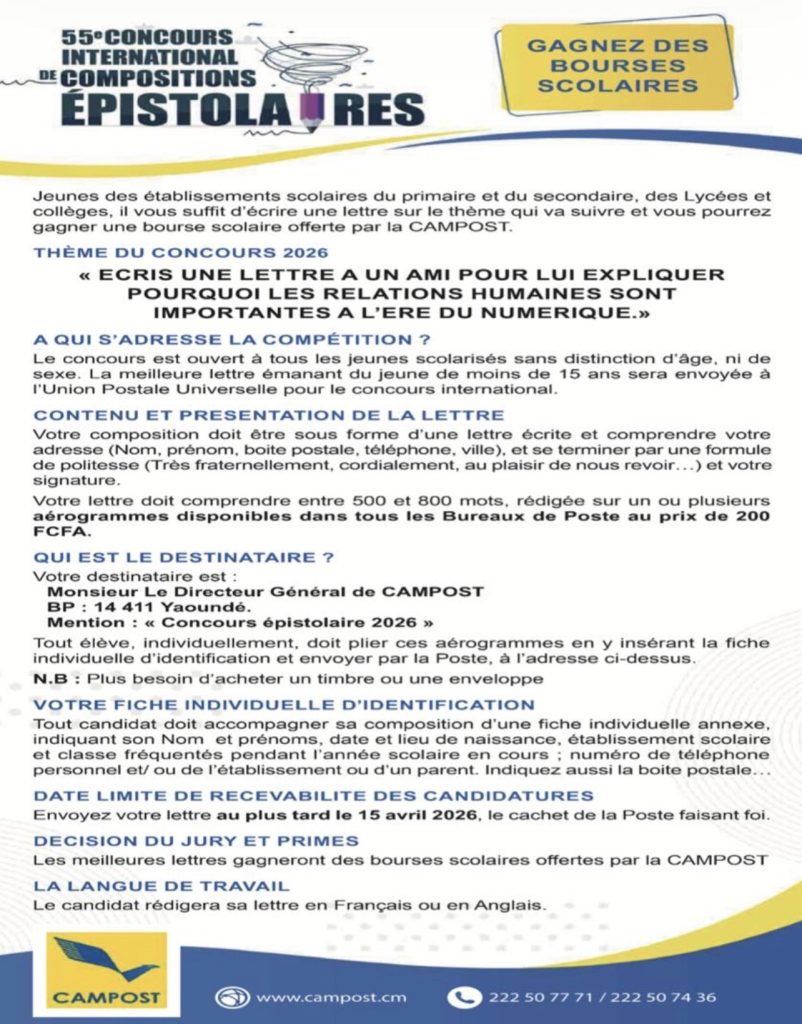 55e CONCOURS INTERNATIONAL DE COMPOSITIONS ÉPISTOLAIRES

GAGNEZ DES BOURSES SCOLAIRES

Jeunes des établissements scolaires du primaire et du secondaire, des Lycées et collèges, il vous suffit d'écrire une lettre sur le thème qui va suivre et vous pourrez gagner une bourse scolaire offerte par la CAMPOST.

THÈME DU CONCOURS 2026

« ECRIS UNE LETTRE A UN AMI POUR LUI EXPLIQUER POURQUOI LES RELATIONS HUMAINES SONT IMPORTANTES A L'ERE DU NUMERIQUE.»

A QUI S'ADRESSE LA COMPÉTITION ?

Le concours est ouvert à tous les jeunes scolarisés sans distinction d'âge, ni de sexe. La meilleure lettre émanant du jeune de moins de 15 ans sera envoyée à l'Union Postale Universelle pour le concours international.

CONTENU ET PRESENTATION DE LA LETTRE

Votre composition doit être sous forme d'une lettre écrite et comprendre votre adresse (Nom, prénom, boite postale, téléphone, ville), et se terminer par une formule de politesse (Très fraternellement, cordialement, au plaisir de nous revoir…) et votre signature.

Votre lettre doit comprendre entre 500 et 800 mots, rédigée sur un ou plusieurs aérogrammes disponibles dans tous les Bureaux de Poste au prix de 200 FCFA.

QUI EST LE DESTINATAIRE ?

Votre destinataire est :
Monsieur Le Directeur Général de CAMPOST
BP : 14 411 Yaoundé.
Mention : « Concours épistolaire 2026 »

Tout élève, individuellement, doit plier ces aérogrammes en y insérant la fiche individuelle d'identification et envoyer par la Poste, à l'adresse ci-dessus.

N.B : Plus besoin d'acheter un timbre ou une enveloppe

VOTRE FICHE INDIVIDUELLE D'IDENTIFICATION

Tout candidat doit accompagner sa composition d'une fiche individuelle annexe, indiquant son Nom et prénoms, date et lieu de naissance, établissement scolaire et classe fréquentés pendant l'année scolaire en cours ; numéro de téléphone personnel et/ ou de l'établissement ou d'un parent. Indiquez aussi la boite postale…

DATE LIMITE DE RECEVABILITE DES CANDIDATURES

Envoyez votre lettre au plus tard le 15 avril 2026, le cachet de la Poste faisant foi.

DECISION DU JURY ET PRIMES

Les meilleures lettres gagneront des bourses scolaires offertes par la CAMPOST

LA LANGUE DE TRAVAIL

Le candidat rédigera sa lettre en Français ou en Anglais.

CAMPOST

www.campost.cm

222 50 77 71 / 222 50 74 36